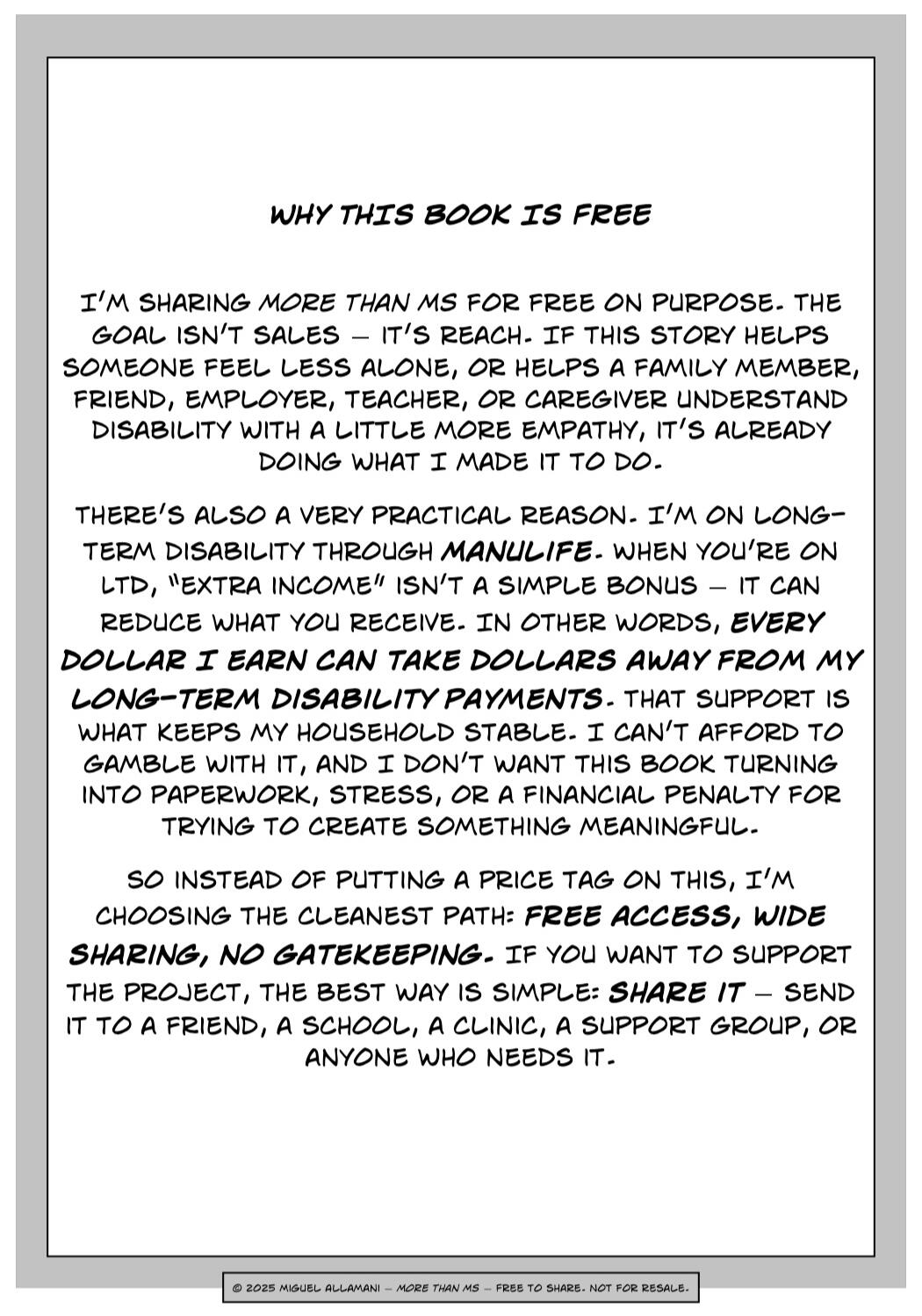 WHY THIS BOOK IS FREE

I'M SHARING MORE THAN MS FOR FREE ON PURPOSE. THE GOAL ISN'T SALES — IT'S REACH. IF THIS STORY HELPS SOMEONE FEEL LESS ALONE, OR HELPS A FAMILY MEMBER, FRIEND, EMPLOYER, TEACHER, OR CAREGIVER UNDERSTAND DISABILITY WITH A LITTLE MORE EMPATHY, IT'S ALREADY DOING WHAT I MADE IT TO DO.

THERE'S ALSO A VERY PRACTICAL REASON. I'M ON LONG-TERM DISABILITY THROUGH MANULIFE. WHEN YOU'RE ON LTD, "EXTRA INCOME" ISN'T A SIMPLE BONUS — IT CAN REDUCE WHAT YOU RECEIVE. IN OTHER WORDS, EVERY DOLLAR I EARN CAN TAKE DOLLARS AWAY FROM MY LONG-TERM DISABILITY PAYMENTS. THAT SUPPORT IS WHAT KEEPS MY HOUSEHOLD STABLE. I CAN'T AFFORD TO GAMBLE WITH IT, AND I DON'T WANT THIS BOOK TURNING INTO PAPERWORK, STRESS, OR A FINANCIAL PENALTY FOR TRYING TO CREATE SOMETHING MEANINGFUL.

SO INSTEAD OF PUTTING A PRICE TAG ON THIS, I'M CHOOSING THE CLEANEST PATH: FREE ACCESS, WIDE SHARING, NO GATEKEEPING. IF YOU WANT TO SUPPORT THE PROJECT, THE BEST WAY IS SIMPLE: SHARE IT — SEND IT TO A FRIEND, A SCHOOL, A CLINIC, A SUPPORT GROUP, OR ANYONE WHO NEEDS IT.

© 2025 MIGUEL ALLAMANI — MORE THAN MS — FREE TO SHARE. NOT FOR RESALE.